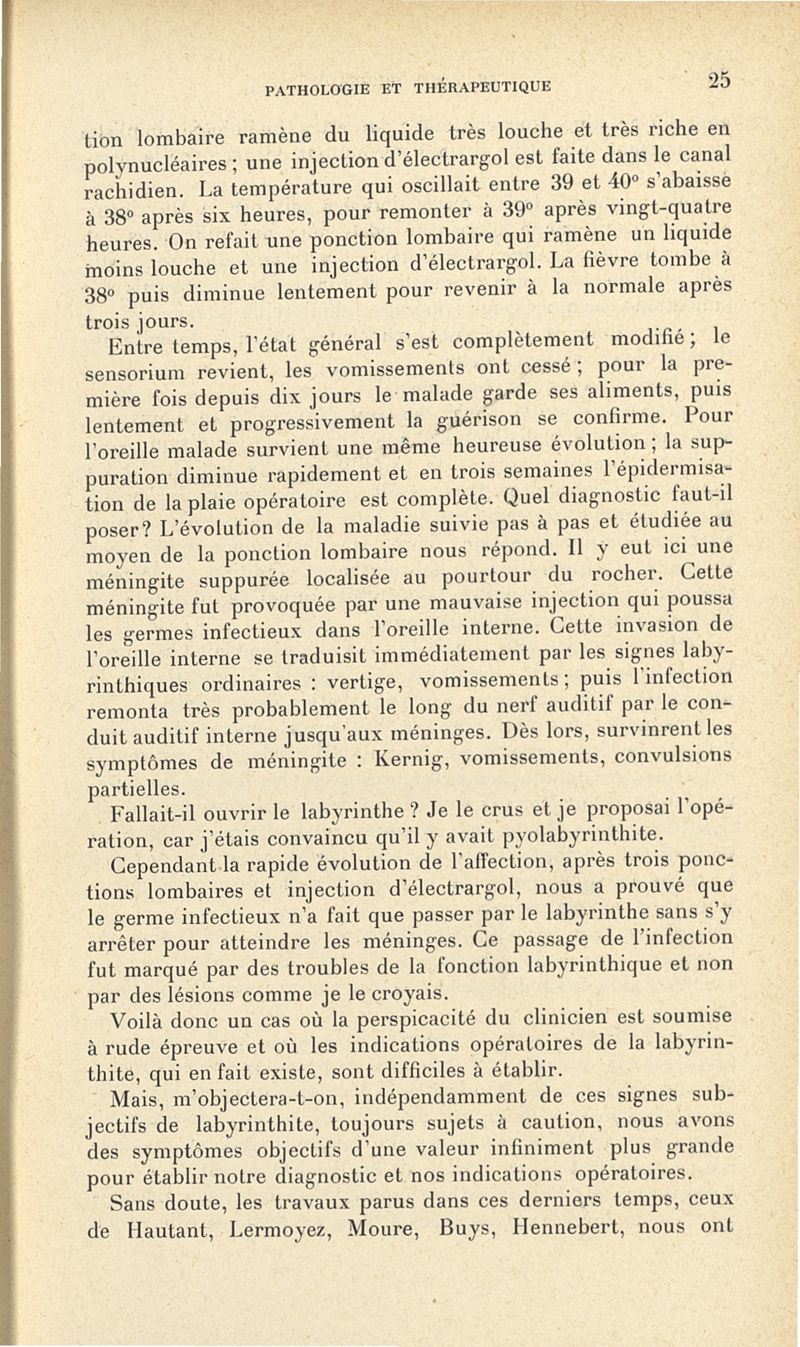 PATHOLOGIE ET THÉRAPEUTIQUE 25

tion lombaire ramène du liquide très louche et très riche en polynucléaires ; une injection d'électrargol est faite dans le canal rachidien. La température qui oscillait entre 39 et 40° s'abaisse à 38° après six heures, pour remonter à 39° après vingt-quatre heures. On refait une ponction lombaire qui ramène un liquide moins louche et une injection d'électrargol. La fièvre tombe à 38° puis diminue lentement pour revenir à la normale après trois jours.

Entre temps, l'état général s'est complètement modifié ; le sensorium revient, les vomissements ont cessé ; pour la première fois depuis dix jours le malade garde ses aliments, puis lentement et progressivement la guérison se confirme. Pour l'oreille malade survient une même heureuse évolution ; la suppuration diminue rapidement et en trois semaines l'épidermisation de la plaie opératoire est complète. Quel diagnostic faut-il poser? L'évolution de la maladie suivie pas à pas et étudiée au moyen de la ponction lombaire nous répond. Il y eut ici une méningite suppurée localisée au pourtour du rocher. Cette méningite fut provoquée par une mauvaise injection qui poussa les germes infectieux dans l'oreille interne. Cette invasion de l'oreille interne se traduisit immédiatement par les signes labyrinthiques ordinaires : vertige, vomissements ; puis l'infection remonta très probablement le long du nerf auditif par le conduit auditif interne jusqu'aux méninges. Dès lors, survinrent les symptômes de méningite : Kernig, vomissements, convulsions partielles.

Fallait-il ouvrir le labyrinthe ? Je le crus et je proposai l'opération, car j'étais convaincu qu'il y avait pyolabyrinthite.

Cependant la rapide évolution de l'affection, après trois ponctions lombaires et injection d'électrargol, nous a prouvé que le germe infectieux n'a fait que passer par le labyrinthe sans s'y arrêter pour atteindre les méninges. Ce passage de l'infection fut marqué par des troubles de la fonction labyrinthique et non par des lésions comme je le croyais.

Voilà donc un cas où la perspicacité du clinicien est soumise à rude épreuve et où les indications opératoires de la labyrinthite, qui en fait existe, sont difficiles à établir.

Mais, m'objectera-t-on, indépendamment de ces signes subjectifs de labyrinthite, toujours sujets à caution, nous avons des symptômes objectifs d'une valeur infiniment plus grande pour établir notre diagnostic et nos indications opératoires.

Sans doute, les travaux parus dans ces derniers temps, ceux de Hautant, Lermoyez, Moure, Buys, Hennebert, nous ont